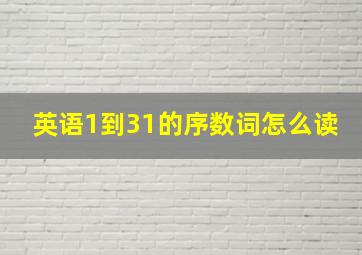 英语1到31的序数词怎么读